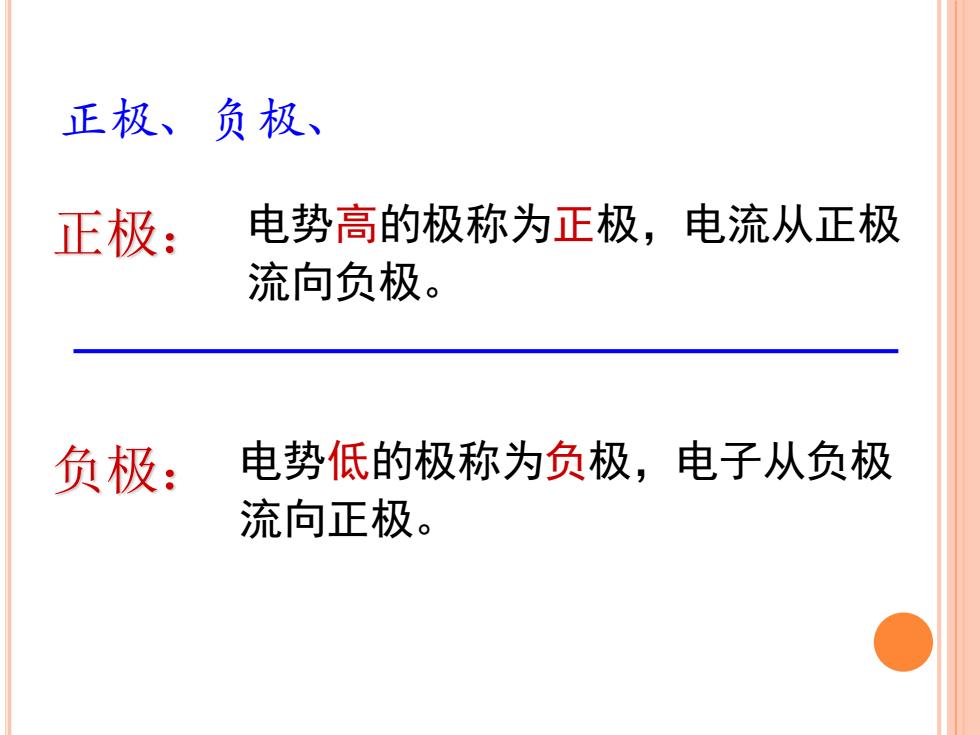 正极、负极、

正极：

电势高的极称为正极，电流从正极流向负极。

负极：

电势低的极称为负极，电子从负极流向正极。